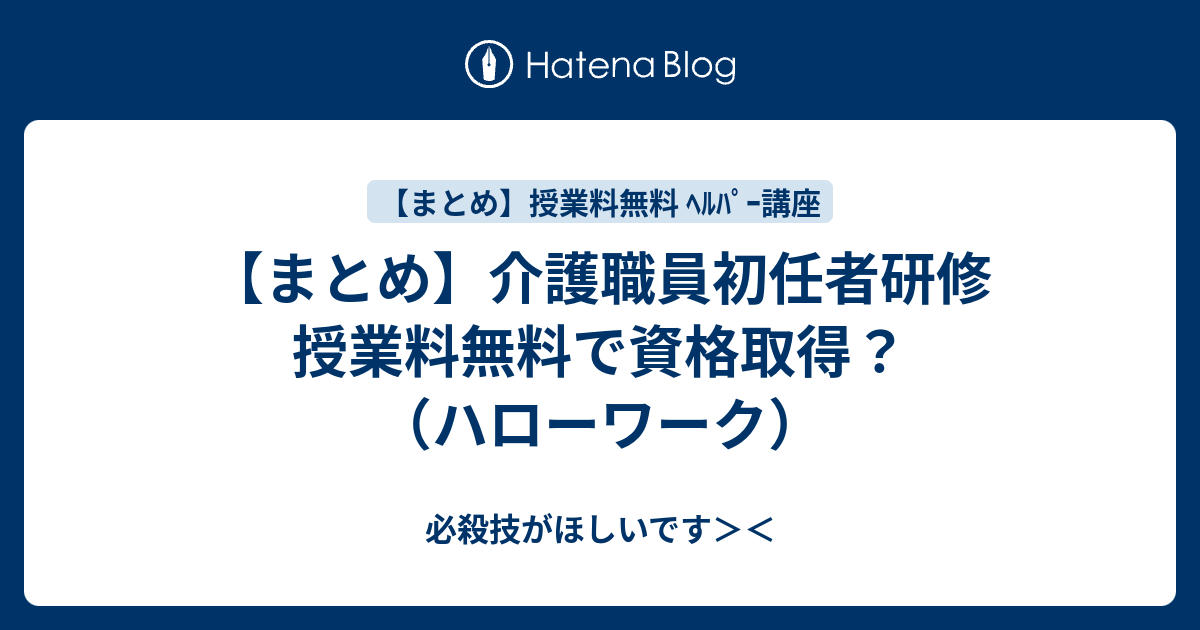 Hatena Blog

【まとめ】授業料無料 ﾍﾙﾊﾟｰ講座

【まとめ】介護職員初任者研修 授業料無料で資格取得？（ハローワーク）

必殺技がほしいです＞＜